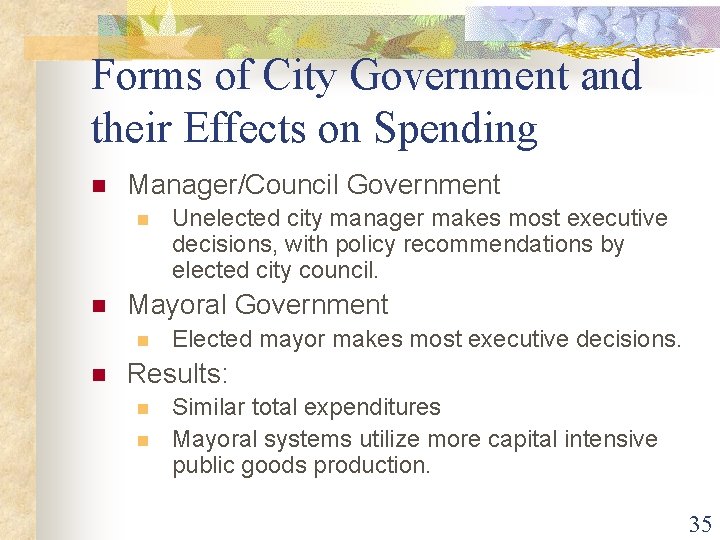 Forms of City Government and their Effects on Spending

Manager/Council Government

Unelected city manager makes most executive decisions, with policy recommendations by elected city council.

Mayoral Government

Elected mayor makes most executive decisions.

Results:

Similar total expenditures

Mayoral systems utilize more capital intensive public goods production.

35